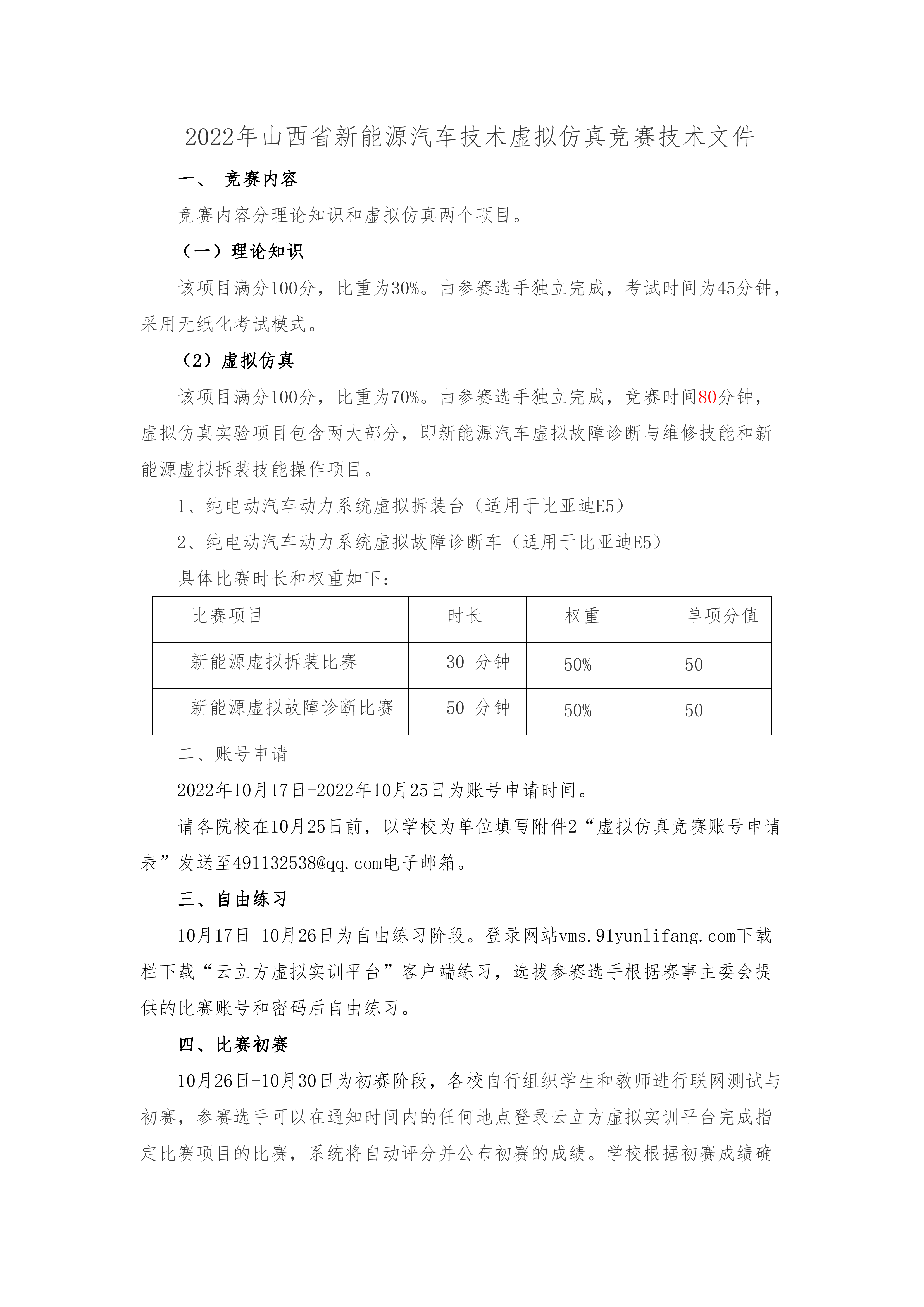 2022年山西省新能源汽车技术虚拟仿真竞赛技术文件

一、 竞赛内容

竞赛内容分理论知识和虚拟仿真两个项目。

（一）理论知识

该项目满分100分，比重为30%。由参赛选手独立完成，考试时间为45分钟，采用无纸化考试模式。

（2）虚拟仿真

该项目满分100分，比重为70%。由参赛选手独立完成，竞赛时间80分钟，虚拟仿真实验项目包含两大部分，即新能源汽车虚拟故障诊断与维修技能和新能源虚拟拆装技能操作项目。

1、纯电动汽车动力系统虚拟拆装台（适用于比亚迪E5）

2、纯电动汽车动力系统虚拟故障诊断车（适用于比亚迪E5）

具体比赛时长和权重如下：

| 比赛项目 | 时长 | 权重 | 单项分值 |
|---|---|---|---|
| 新能源虚拟拆装比赛 | 30 分钟 | 50% | 50 |
| 新能源虚拟故障诊断比赛 | 50 分钟 | 50% | 50 |

二、账号申请

2022年10月17日-2022年10月25日为账号申请时间。

请各院校在10月25日前，以学校为单位填写附件2“虚拟仿真竞赛账号申请表”发送至491132538@qq.com电子邮箱。

三、自由练习

10月17日-10月26日为自由练习阶段。登录网站vms.91yunlifang.com下载栏下载“云立方虚拟实训平台”客户端练习，选拔参赛选手根据赛事主委会提供的比赛账号和密码后自由练习。

四、比赛初赛

10月26日-10月30日为初赛阶段，各校自行组织学生和教师进行联网测试与初赛，参赛选手可以在通知时间内的任何地点登录云立方虚拟实训平台完成指定比赛项目的比赛，系统将自动评分并公布初赛的成绩。学校根据初赛成绩确